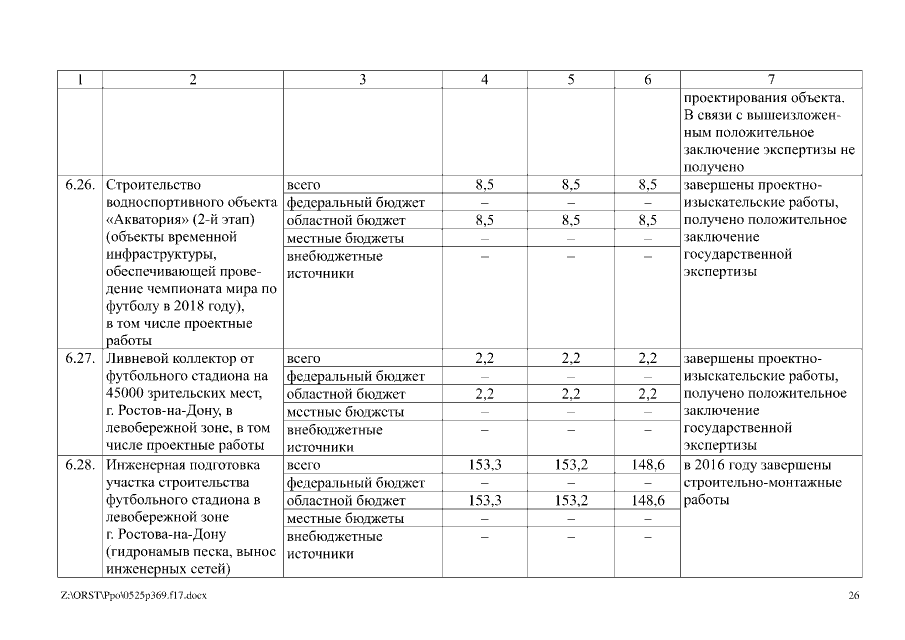 | 1 | 2 | 3 | 4 | 5 | 6 | 7 |
|---|---|---|---|---|---|---|
| | | | | | | проектирования объекта. В связи с вышеизложенным положительное заключение экспертизы не получено |
| 6.26. | Строительство водноспортивного объекта «Акватория» (2-й этап) (объекты временной инфраструктуры, обеспечивающей проведение чемпионата мира по футболу в 2018 году), в том числе проектные работы | всего | 8,5 | 8,5 | 8,5 | завершены проектно-изыскательские работы, получено положительное заключение государственной экспертизы |
| | | федеральный бюджет | – | – | – | |
| | | областной бюджет | 8,5 | 8,5 | 8,5 | |
| | | местные бюджеты | – | – | – | |
| | | внебюджетные источники | – | – | – | |
| 6.27. | Ливневой коллектор от футбольного стадиона на 45000 зрительских мест, г. Ростов-на-Дону, в левобережной зоне, в том числе проектные работы | всего | 2,2 | 2,2 | 2,2 | завершены проектно-изыскательские работы, получено положительное заключение государственной экспертизы |
| | | федеральный бюджет | – | – | – | |
| | | областной бюджет | 2,2 | 2,2 | 2,2 | |
| | | местные бюджеты | – | – | – | |
| | | внебюджетные источники | – | – | – | |
| 6.28. | Инженерная подготовка участка строительства футбольного стадиона в левобережной зоне г. Ростова-на-Дону (гидронамыв песка, вынос инженерных сетей) | всего | 153,3 | 153,2 | 148,6 | в 2016 году завершены строительно-монтажные работы |
| | | федеральный бюджет | – | – | – | |
| | | областной бюджет | 153,3 | 153,2 | 148,6 | |
| | | местные бюджеты | – | – | – | |
| | | внебюджетные источники | – | – | – | |

Z:\ORST\Ppo\0525p369.f17.docx

26